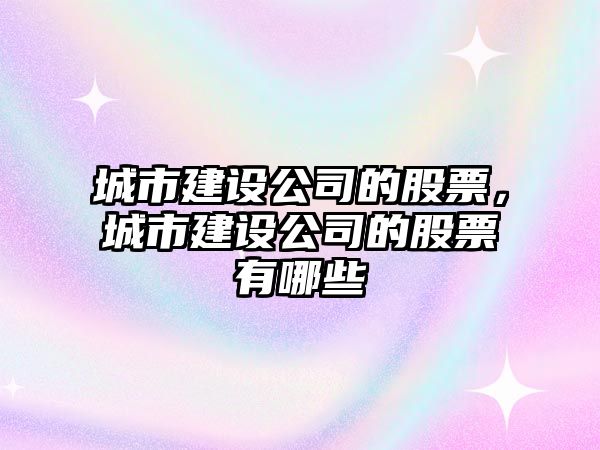 城市建设公司的股票，城市建设公司的股票有哪些